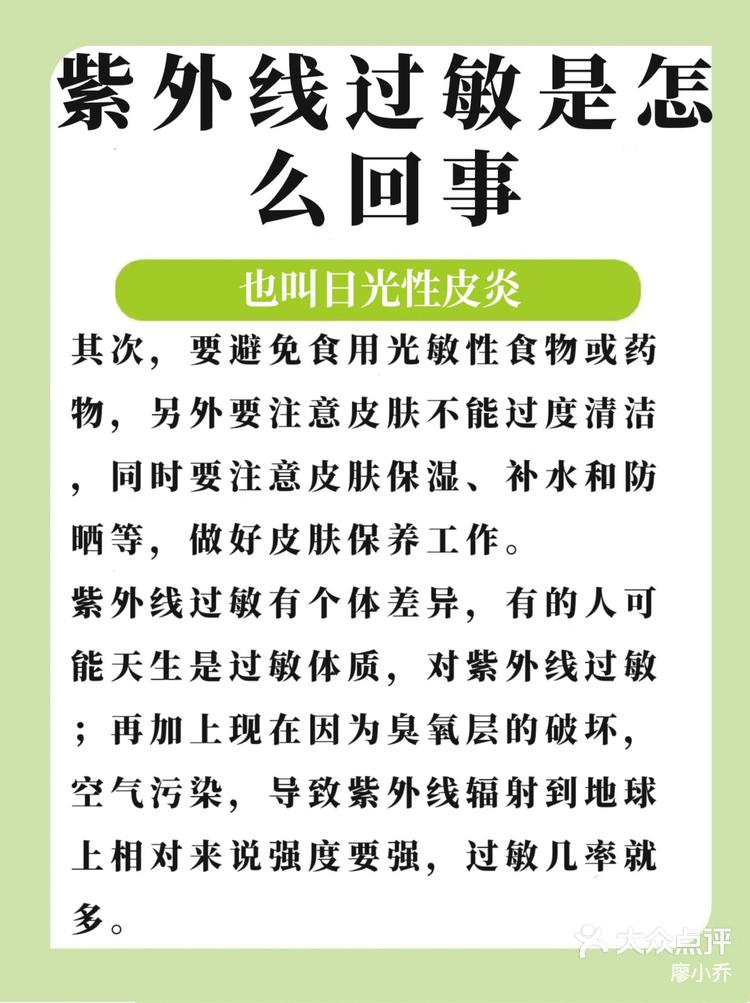 紫外线过敏是怎么回事

也叫日光性皮炎

其次，要避免食用光敏性食物或药物，另外要注意皮肤不能过度清洁，同时要注意皮肤保湿、补水和防晒等，做好皮肤保养工作。

紫外线过敏有个体差异，有的人可能天生是过敏体质，对紫外线过敏；再加上现在因为臭氧层的破坏，空气污染，导致紫外线辐射到地球上相对来说强度要强，过敏几率就多。

大众点评
廖小乔